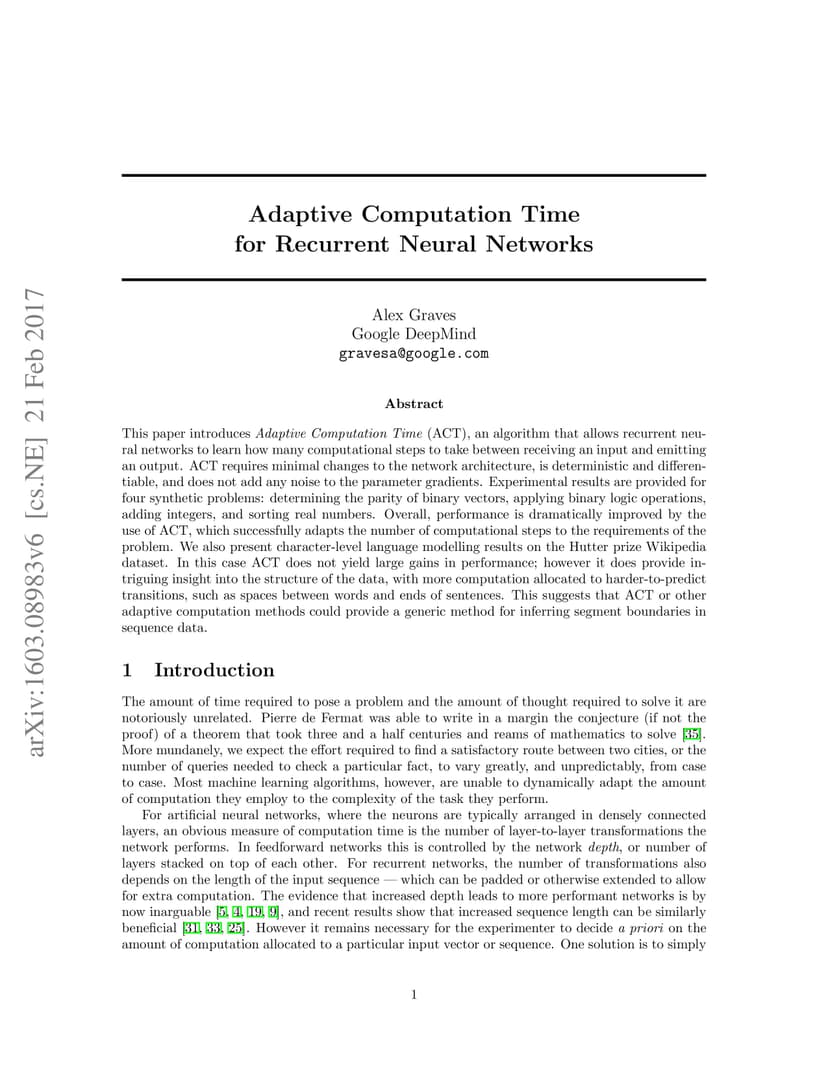 arXiv:1603.08983v6 [cs.NE] 21 Feb 2017

Adaptive Computation Time for Recurrent Neural Networks

Alex Graves
Google DeepMind
gravesa@google.com

Abstract

This paper introduces Adaptive Computation Time (ACT), an algorithm that allows recurrent neural networks to learn how many computational steps to take between receiving an input and emitting an output. ACT requires minimal changes to the network architecture, is deterministic and differentiable, and does not add any noise to the parameter gradients. Experimental results are provided for four synthetic problems: determining the parity of binary vectors, applying binary logic operations, adding integers, and sorting real numbers. Overall, performance is dramatically improved by the use of ACT, which successfully adapts the number of computational steps to the requirements of the problem. We also present character-level language modelling results on the Hutter prize Wikipedia dataset. In this case ACT does not yield large gains in performance; however it does provide intriguing insight into the structure of the data, with more computation allocated to harder-to-predict transitions, such as spaces between words and ends of sentences. This suggests that ACT or other adaptive computation methods could provide a generic method for inferring segment boundaries in sequence data.

1 Introduction

The amount of time required to pose a problem and the amount of thought required to solve it are notoriously unrelated. Pierre de Fermat was able to write in a margin the conjecture (if not the proof) of a theorem that took three and a half centuries and reams of mathematics to solve [35]. More mundanely, we expect the effort required to find a satisfactory route between two cities, or the number of queries needed to check a particular fact, to vary greatly, and unpredictably, from case to case. Most machine learning algorithms, however, are unable to dynamically adapt the amount of computation they employ to the complexity of the task they perform.

For artificial neural networks, where the neurons are typically arranged in densely connected layers, an obvious measure of computation time is the number of layer-to-layer transformations the network performs. In feedforward networks this is controlled by the network depth, or number of layers stacked on top of each other. For recurrent networks, the number of transformations also depends on the length of the input sequence — which can be padded or otherwise extended to allow for extra computation. The evidence that increased depth leads to more performant networks is by now inarguable [5, 4, 19, 9], and recent results show that increased sequence length can be similarly beneficial [31, 33, 25]. However it remains necessary for the experimenter to decide a priori on the amount of computation allocated to a particular input vector or sequence. One solution is to simply

1